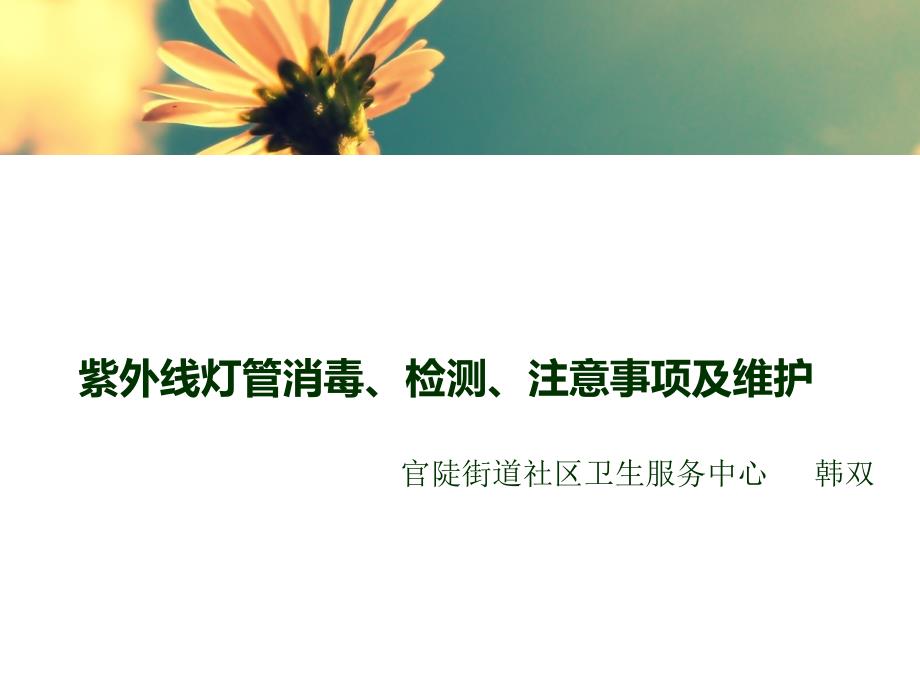 紫外线灯管消毒、检测、注意事项及维护

官陡街道社区卫生服务中心　　韩双